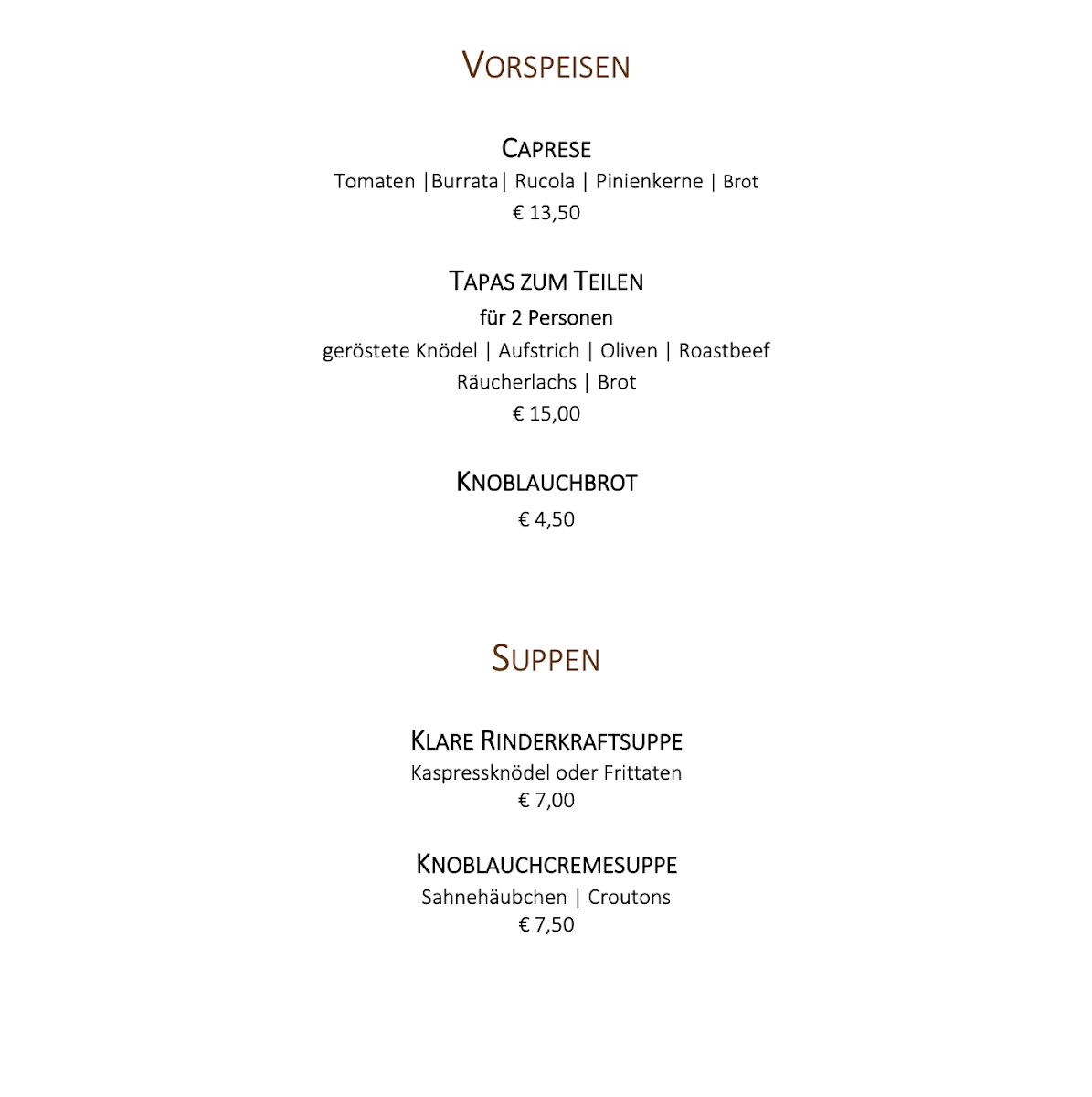 VORSPEISEN

CAPRESE
Tomaten |Burrata| Rucola | Pinienkerne | Brot
€ 13,50

TAPAS ZUM TEILEN
für 2 Personen
geröstete Knödel | Aufstrich | Oliven | Roastbeef
Räucherlachs | Brot
€ 15,00

KNOBLAUCHBROT
€ 4,50

SUPPEN

KLARE RINDERKRAFTSUPPE
Kaspressknödel oder Frittaten
€ 7,00

KNOBLAUCHCREMESUPPE
Sahnehäubchen | Croutons
€ 7,50